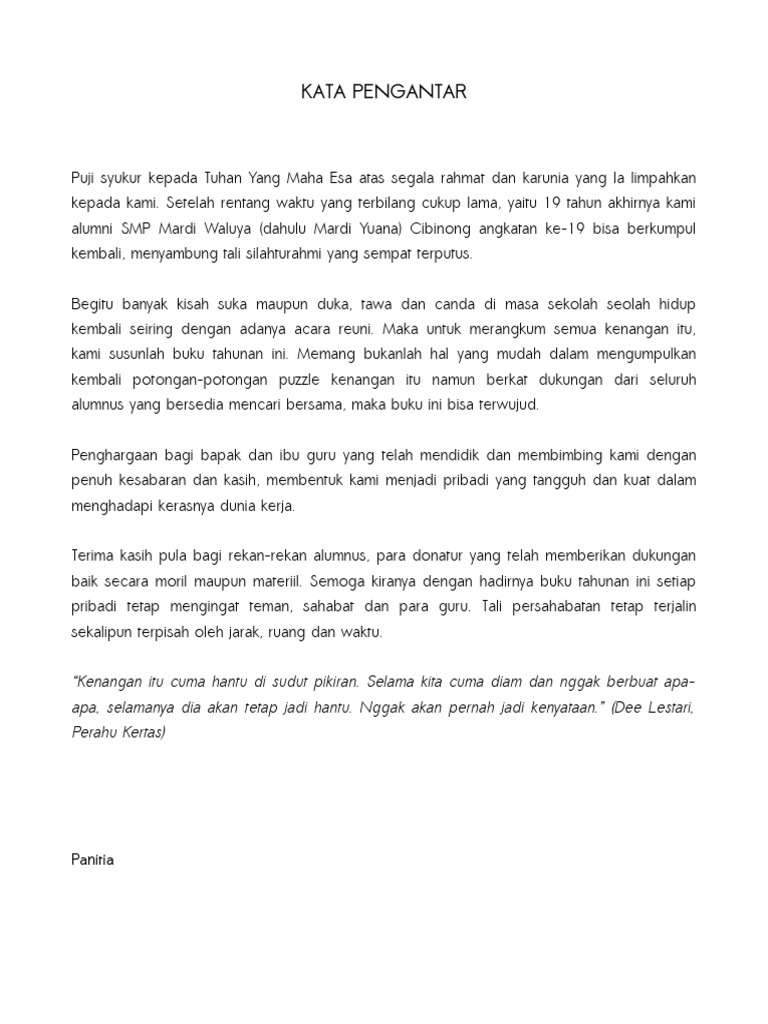 KATA PENGANTAR

Puji syukur kepada Tuhan Yang Maha Esa atas segala rahmat dan karunia yang Ia limpahkan kepada kami. Setelah rentang waktu yang terbilang cukup lama, yaitu 19 tahun akhirnya kami alumni SMP Mardi Waluya (dahulu Mardi Yuana) Cibinong angkatan ke-19 bisa berkumpul kembali, menyambung tali silahturahmi yang sempat terputus.

Begitu banyak kisah suka maupun duka, tawa dan canda di masa sekolah seolah hidup kembali seiring dengan adanya acara reuni. Maka untuk merangkum semua kenangan itu, kami susunlah buku tahunan ini. Memang bukanlah hal yang mudah dalam mengumpulkan kembali potongan-potongan puzzle kenangan itu namun berkat dukungan dari seluruh alumnus yang bersedia mencari bersama, maka buku ini bisa terwujud.

Penghargaan bagi bapak dan ibu guru yang telah mendidik dan membimbing kami dengan penuh kesabaran dan kasih, membentuk kami menjadi pribadi yang tangguh dan kuat dalam menghadapi kerasnya dunia kerja.

Terima kasih pula bagi rekan-rekan alumnus, para donatur yang telah memberikan dukungan baik secara moril maupun materiil. Semoga kiranya dengan hadirnya buku tahunan ini setiap pribadi tetap mengingat teman, sahabat dan para guru. Tali persahabatan tetap terjalin sekalipun terpisah oleh jarak, ruang dan waktu.

"Kenangan itu cuma hantu di sudut pikiran. Selama kita cuma diam dan nggak berbuat apa-apa, selamanya dia akan tetap jadi hantu. Nggak akan pernah jadi kenyataan." (Dee Lestari, Perahu Kertas)

Panitia